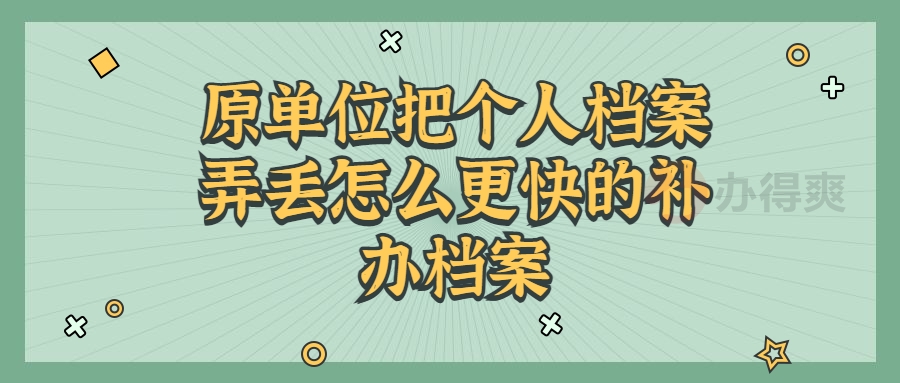 原单位把个人档案弄丢怎么更快的补办档案

办得爽